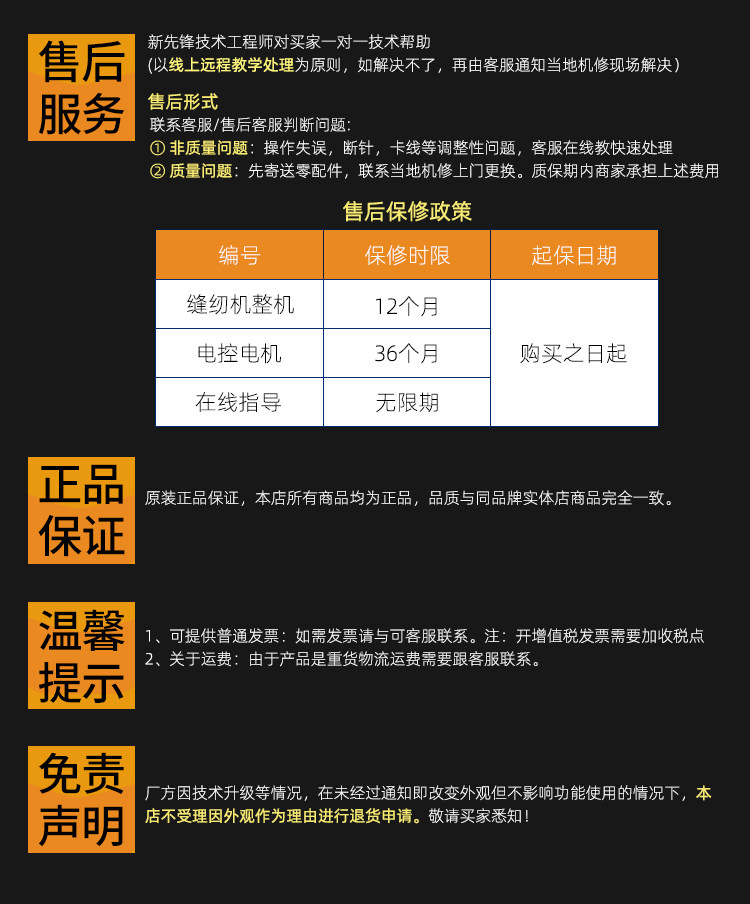 售后服务

新先锋技术工程师对买家一对一技术帮助
(以线上远程教学处理为原则，如解决不了，再由客服通知当地机修现场解决)

售后形式
联系客服/售后客服判断问题:
① 非质量问题：操作失误，断针，卡线等调整性问题，客服在线教快速处理
② 质量问题：先寄送零配件，联系当地机修上门更换。质保期内商家承担上述费用

售后保修政策

| 编号 | 保修时限 | 起保日期 |
|---|---|---|
| 缝纫机整机 | 12个月 | 购买之日起 |
| 电控电机 | 36个月 | |
| 在线指导 | 无限期 | |

正品保证

原装正品保证，本店所有商品均为正品，品质与同品牌实体店商品完全一致。

温馨提示

1、可提供普通发票：如需发票请与可客服联系。注：开增值税发票需要加收税点
2、关于运费：由于产品是重货物流运费需要跟客服联系。

免责声明

厂方因技术升级等情况，在未经过通知即改变外观但不影响功能使用的情况下，本店不受理因外观作为理由进行退货申请。敬请买家悉知！